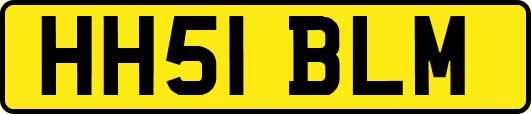 HH51 BLM